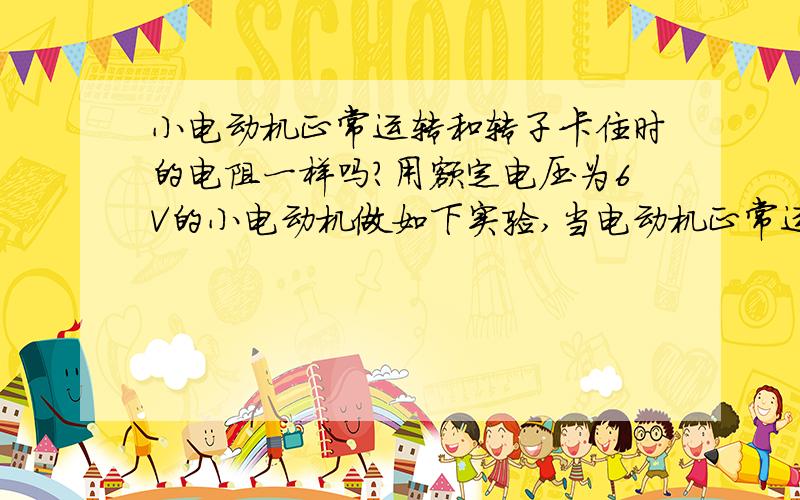 SCHOOL

小电动机正常运转和转子卡住时的电阻一样吗?用额定电压为6V的小电动机做如下实验,当电动机正常运